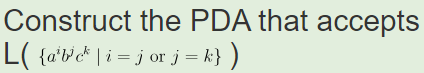 Construct the PDA that accepts L( $\{a^i b^j c^k \mid i = j \text{ or } j = k\}$ )